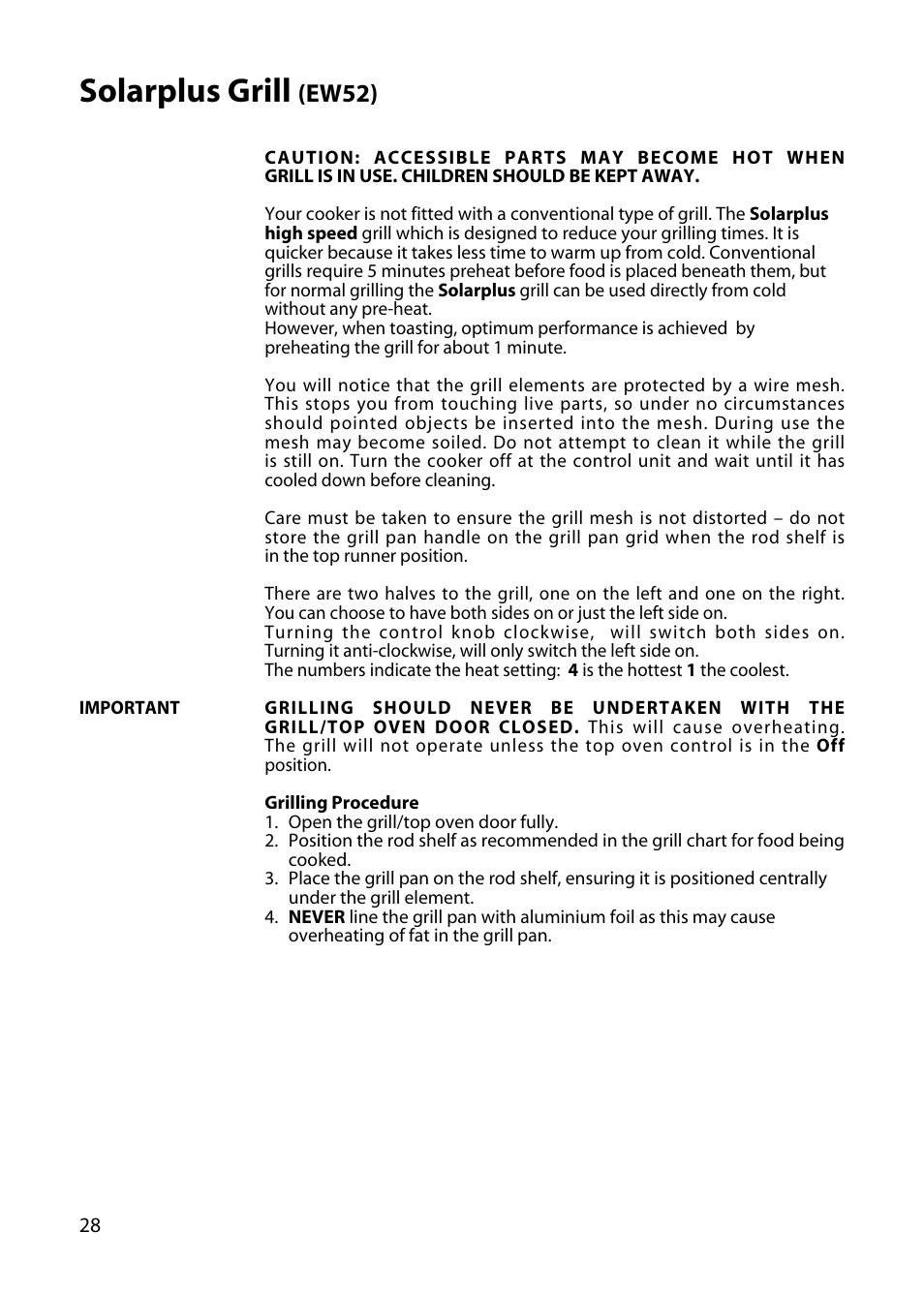 Solarplus Grill (EW52)

CAUTION: ACCESSIBLE PARTS MAY BECOME HOT WHEN GRILL IS IN USE. CHILDREN SHOULD BE KEPT AWAY.

Your cooker is not fitted with a conventional type of grill. The Solarplus high speed grill which is designed to reduce your grilling times. It is quicker because it takes less time to warm up from cold. Conventional grills require 5 minutes preheat before food is placed beneath them, but for normal grilling the Solarplus grill can be used directly from cold without any pre-heat.
However, when toasting, optimum performance is achieved by preheating the grill for about 1 minute.

You will notice that the grill elements are protected by a wire mesh. This stops you from touching live parts, so under no circumstances should pointed objects be inserted into the mesh. During use the mesh may become soiled. Do not attempt to clean it while the grill is still on. Turn the cooker off at the control unit and wait until it has cooled down before cleaning.

Care must be taken to ensure the grill mesh is not distorted – do not store the grill pan handle on the grill pan grid when the rod shelf is in the top runner position.

There are two halves to the grill, one on the left and one on the right. You can choose to have both sides on or just the left side on.
Turning the control knob clockwise, will switch both sides on. Turning it anti-clockwise, will only switch the left side on.
The numbers indicate the heat setting: 4 is the hottest 1 the coolest.

IMPORTANT

GRILLING SHOULD NEVER BE UNDERTAKEN WITH THE GRILL/TOP OVEN DOOR CLOSED. This will cause overheating. The grill will not operate unless the top oven control is in the Off position.

Grilling Procedure
1. Open the grill/top oven door fully.
2. Position the rod shelf as recommended in the grill chart for food being cooked.
3. Place the grill pan on the rod shelf, ensuring it is positioned centrally under the grill element.
4. NEVER line the grill pan with aluminium foil as this may cause overheating of fat in the grill pan.

28